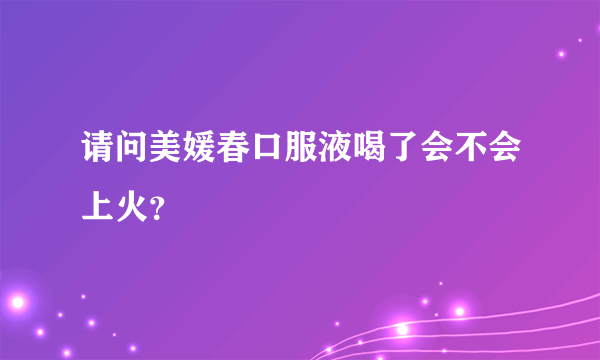 请问美媛春口服液喝了会不会上火?